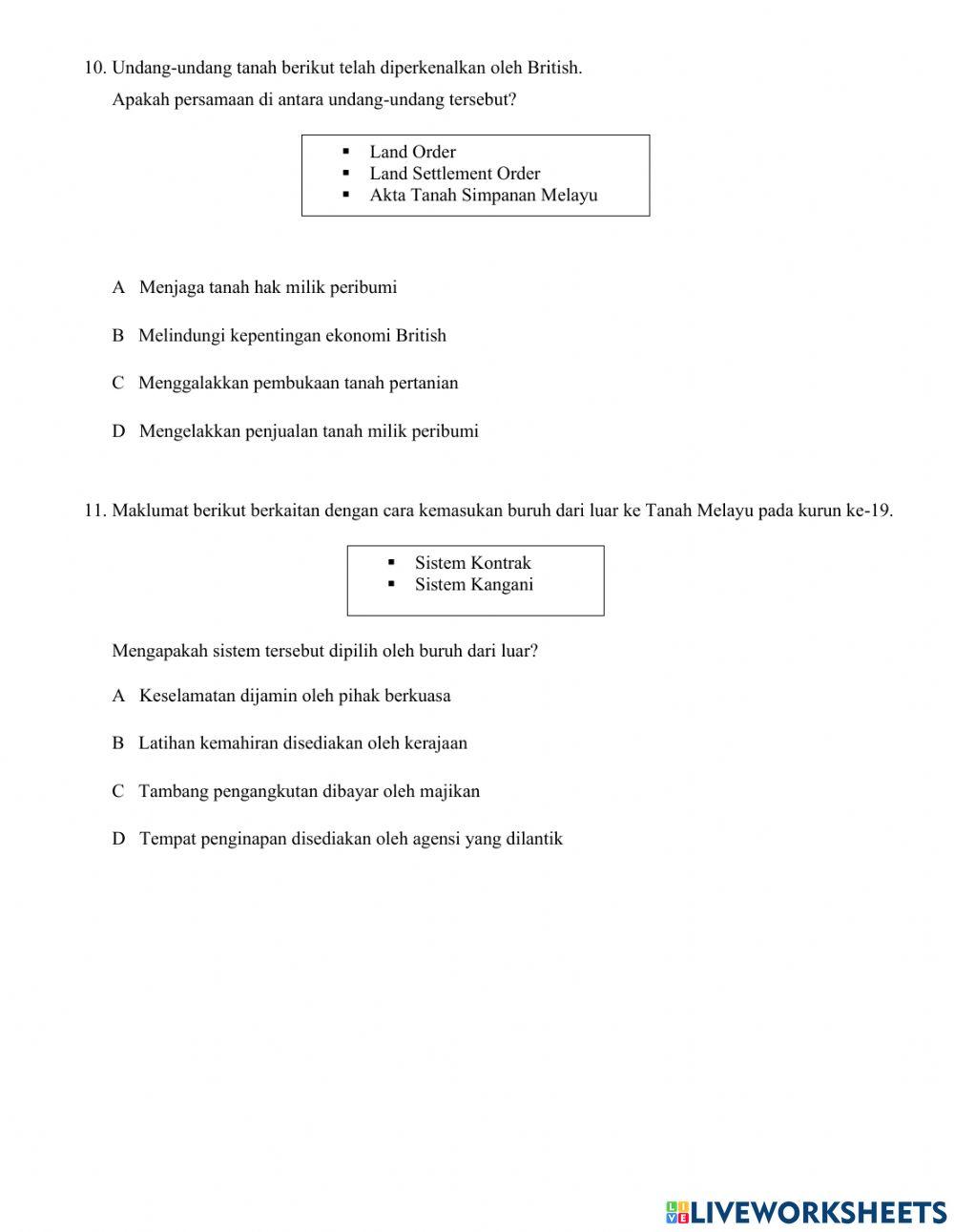 10. Undang-undang tanah berikut telah diperkenalkan oleh British.
Apakah persamaan di antara undang-undang tersebut?

▪ Land Order
▪ Land Settlement Order
▪ Akta Tanah Simpanan Melayu

A Menjaga tanah hak milik peribumi

B Melindungi kepentingan ekonomi British

C Menggalakkan pembukaan tanah pertanian

D Mengelakkan penjualan tanah milik peribumi

11. Maklumat berikut berkaitan dengan cara kemasukan buruh dari luar ke Tanah Melayu pada kurun ke-19.

▪ Sistem Kontrak
▪ Sistem Kangani

Mengapakah sistem tersebut dipilih oleh buruh dari luar?

A Keselamatan dijamin oleh pihak berkuasa

B Latihan kemahiran disediakan oleh kerajaan

C Tambang pengangkutan dibayar oleh majikan

D Tempat penginapan disediakan oleh agensi yang dilantik

LIVEWORKSHEETS